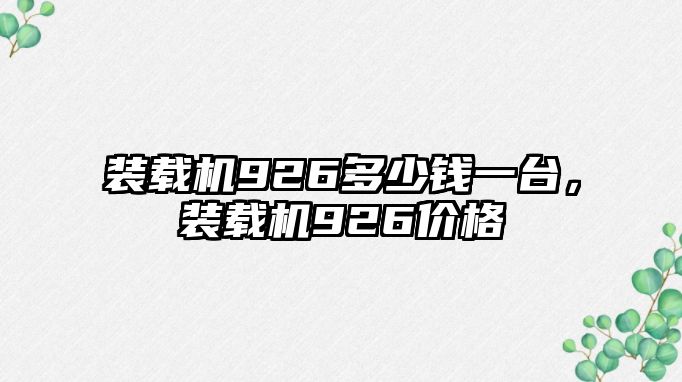 装载机926多少钱一台，装载机926价格